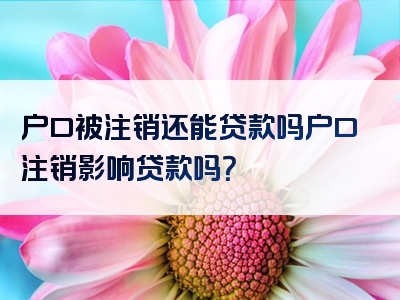 户口被注销还能贷款吗户口注销影响贷款吗?